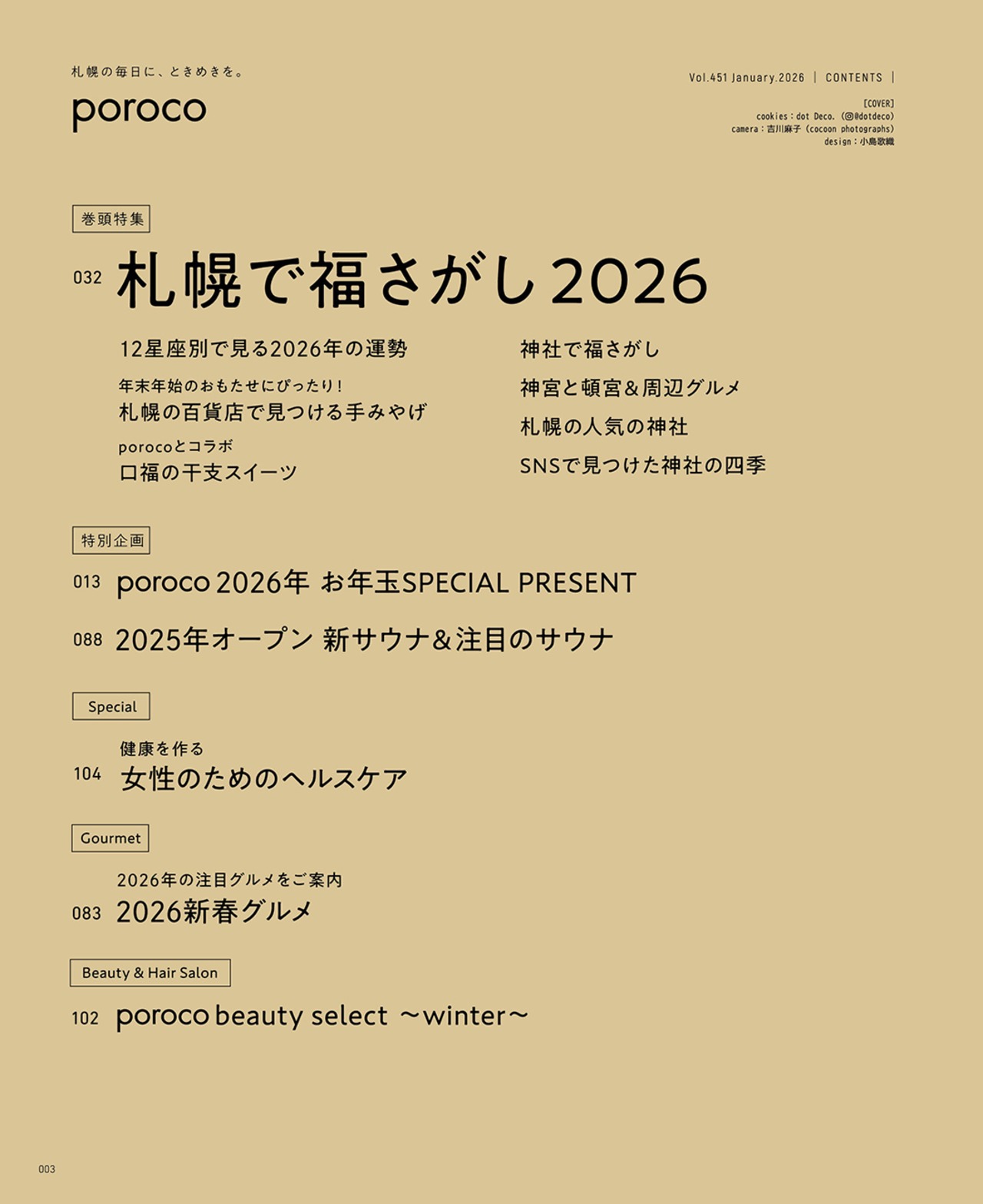 札幌の毎日に、ときめきを。
poroco

Vol.451 January.2026 | CONTENTS |

[COVER]
cookies : dot Deco. (@@dotdeco)
camera : 吉川麻子 (cocoon photographs)
design : 小島歌織

巻頭特集

032 札幌で福さがし2026

12星座別で見る2026年の運勢

年末年始のおもたせにぴったり!
札幌の百貨店で見つける手みやげ

porocoとコラボ
口福の干支スイーツ

神社で福さがし

神宮と頓宮&周辺グルメ

札幌の人気の神社

SNSで見つけた神社の四季

特別企画

013 poroco 2026年 お年玉SPECIAL PRESENT

088 2025年オープン 新サウナ&注目のサウナ

Special

健康を作る
104 女性のためのヘルスケア

Gourmet

2026年の注目グルメをご案内
083 2026新春グルメ

Beauty & Hair Salon

102 poroco beauty select ~winter~

003